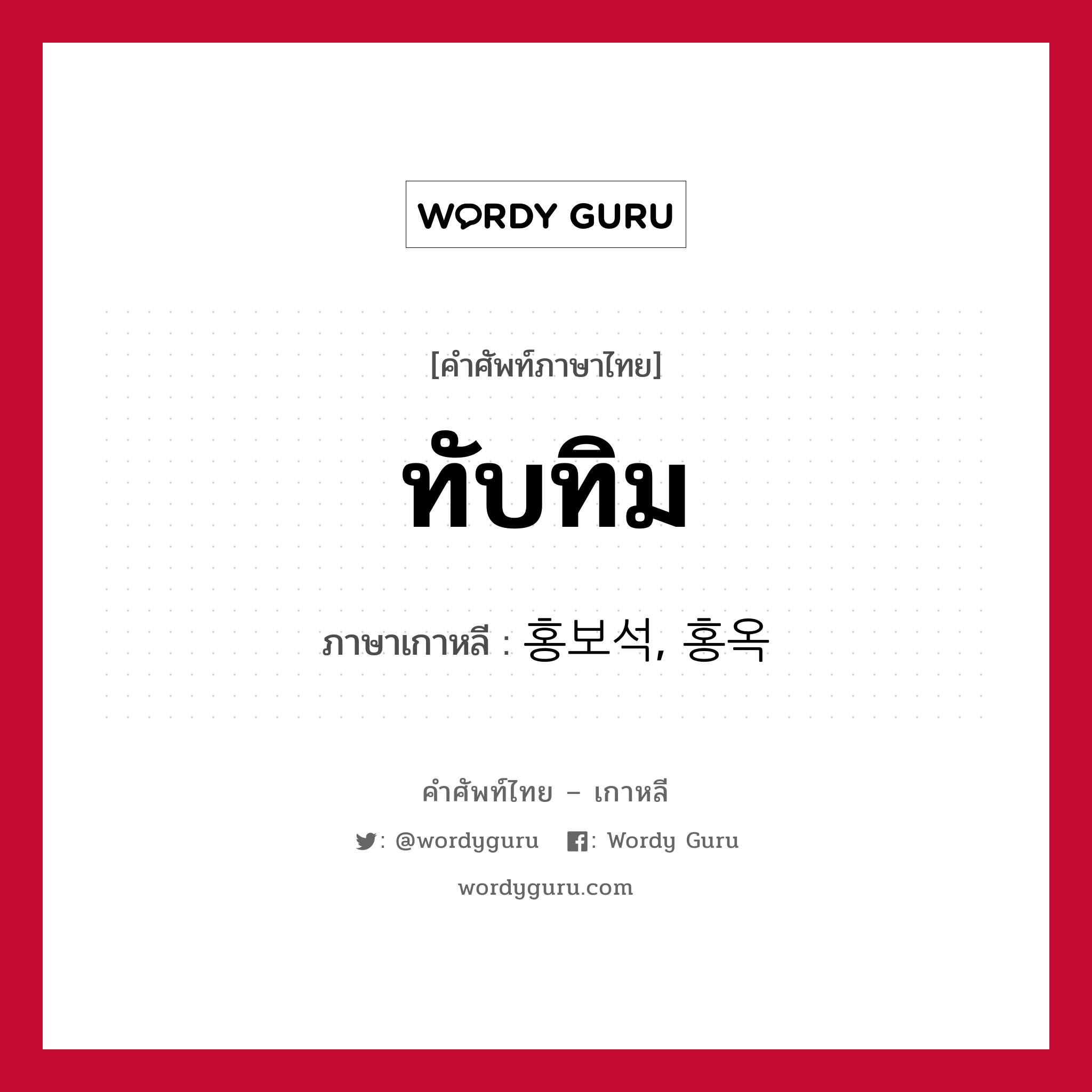 WORDY GURU

[คำศัพท์ภาษาไทย]

ทับทิม

ภาษาเกาหลี : 홍보석, 홍옥

คำศัพท์ไทย – เกาหลี

: @wordyguru : Wordy Guru

wordyguru.com